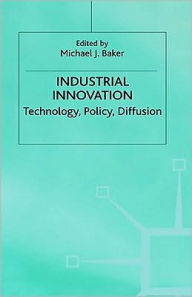 Edited by
Michael J. Baker

INDUSTRIAL
INNOVATION
Technology, Policy, Diffusion